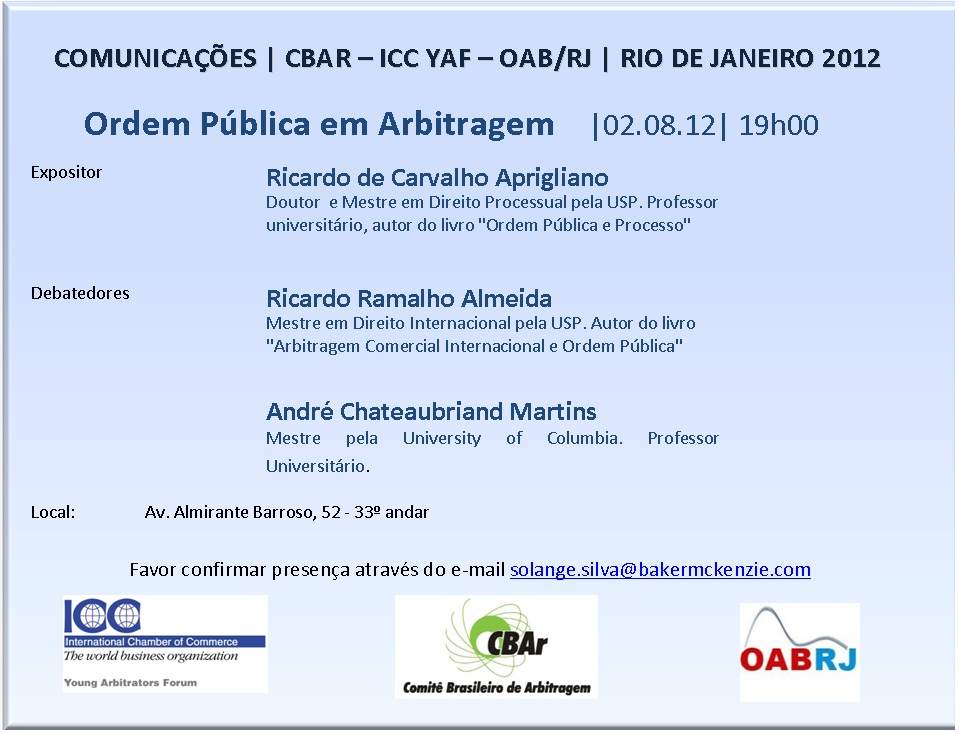 COMUNICAÇÕES | CBAR – ICC YAF – OAB/RJ | RIO DE JANEIRO 2012

Ordem Pública em Arbitragem |02.08.12| 19h00

Expositor

Ricardo de Carvalho Aprigliano
Doutor e Mestre em Direito Processual pela USP. Professor universitário, autor do livro "Ordem Pública e Processo"

Debatedores

Ricardo Ramalho Almeida
Mestre em Direito Internacional pela USP. Autor do livro "Arbitragem Comercial Internacional e Ordem Pública"

André Chateaubriand Martins
Mestre pela University of Columbia. Professor Universitário.

Local: Av. Almirante Barroso, 52 - 33º andar

Favor confirmar presença através do e-mail solange.silva@bakermckenzie.com

ICC
International Chamber of Commerce
The world business organization
Young Arbitrators Forum

CBAr
Comitê Brasileiro de Arbitragem

OABRJ